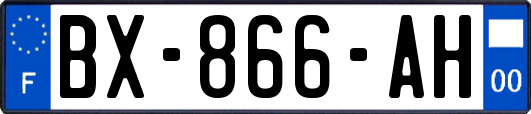 F
BX-866-AH
00